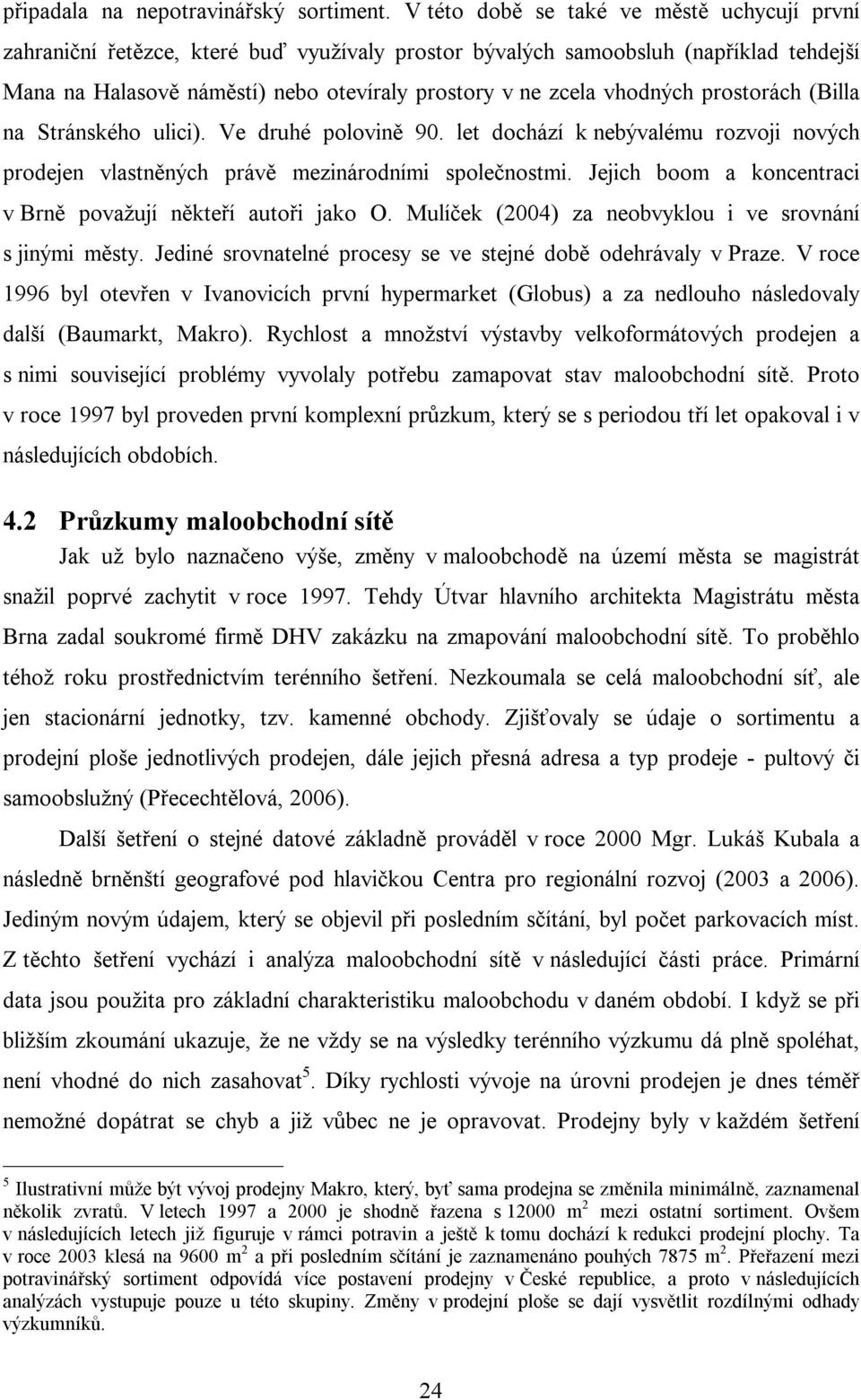 připadala na nepotravinářský sortiment. V této době se také ve městě uchycují první zahraniční řetězce, které buď využívaly prostor bývalých samoobsluh (například tehdejší Mana na Halasově náměstí) nebo otevíraly prostory v ne zcela vhodných prostorách (Billa na Stránského ulici). Ve druhé polovině 90. let dochází k nebývalému rozvoji nových prodejen vlastněných právě mezinárodními společnostmi. Jejich boom a koncentraci v Brně považují někteří autoři jako O. Mulíček (2004) za neobvyklou i ve srovnání s jinými městy. Jediné srovnatelné procesy se ve stejné době odehrávaly v Praze. V roce 1996 byl otevřen v Ivanovicích první hypermarket (Globus) a za nedlouho následovaly další (Baumarkt, Makro). Rychlost a množství výstavby velkoformátových prodejen a s nimi související problémy vyvolaly potřebu zamapovat stav maloobchodní sítě. Proto v roce 1997 byl proveden první komplexní průzkum, který se s periodou tří let opakoval i v následujících obdobích.

4.2 Průzkumy maloobchodní sítě

Jak už bylo naznačeno výše, změny v maloobchodě na území města se magistrát snažil poprvé zachytit v roce 1997. Tehdy Útvar hlavního architekta Magistrátu města Brna zadal soukromé firmě DHV zakázku na zmapování maloobchodní sítě. To proběhlo téhož roku prostřednictvím terénního šetření. Nezkoumala se celá maloobchodní síť, ale jen stacionární jednotky, tzv. kamenné obchody. Zjišťovaly se údaje o sortimentu a prodejní ploše jednotlivých prodejen, dále jejich přesná adresa a typ prodeje - pultový či samoobslužný (Přecechtělová, 2006).

Další šetření o stejné datové základně prováděl v roce 2000 Mgr. Lukáš Kubala a následně brněnští geografové pod hlavičkou Centra pro regionální rozvoj (2003 a 2006). Jediným novým údajem, který se objevil při posledním sčítání, byl počet parkovacích míst. Z těchto šetření vychází i analýza maloobchodní sítě v následující části práce. Primární data jsou použita pro základní charakteristiku maloobchodu v daném období. I když se při bližším zkoumání ukazuje, že ne vždy se na výsledky terénního výzkumu dá plně spoléhat, není vhodné do nich zasahovat$^5$. Díky rychlosti vývoje na úrovni prodejen je dnes téměř nemožné dopátrat se chyb a již vůbec ne je opravovat. Prodejny byly v každém šetření

$^5$ Ilustrativní může být vývoj prodejny Makro, který, byť sama prodejna se změnila minimálně, zaznamenal několik zvratů. V letech 1997 a 2000 je shodně řazena s 12000 m$^2$ mezi ostatní sortiment. Ovšem v následujících letech již figuruje v rámci potravin a ještě k tomu dochází k redukci prodejní plochy. Ta v roce 2003 klesá na 9600 m$^2$ a při posledním sčítání je zaznamenáno pouhých 7875 m$^2$. Přeřazení mezi potravinářský sortiment odpovídá více postavení prodejny v České republice, a proto v následujících analýzách vystupuje pouze u této skupiny. Změny v prodejní ploše se dají vysvětlit rozdílnými odhady výzkumníků.

24